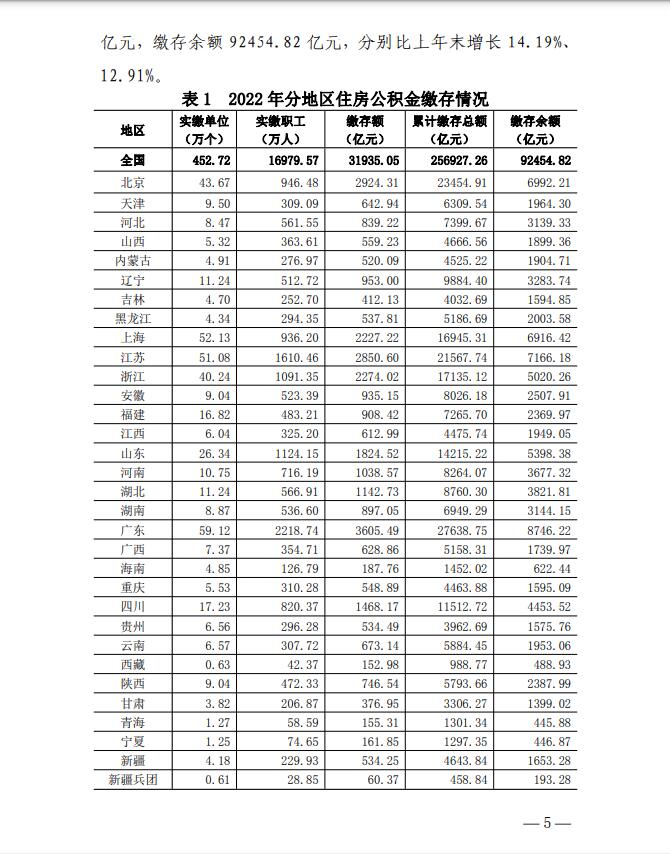 亿元，缴存余额 92454.82 亿元，分别比上年末增长 14.19%、12.91%。

表 1　2022 年分地区住房公积金缴存情况

| 地区 | 实缴单位（万个） | 实缴职工（万人） | 缴存额（亿元） | 累计缴存总额（亿元） | 缴存余额（亿元） |
|---|---|---|---|---|---|
| 全国 | 452.72 | 16979.57 | 31935.05 | 256927.26 | 92454.82 |
| 北京 | 43.67 | 946.48 | 2924.31 | 23454.91 | 6992.21 |
| 天津 | 9.50 | 309.09 | 642.94 | 6309.54 | 1964.30 |
| 河北 | 8.47 | 561.55 | 839.22 | 7399.67 | 3139.33 |
| 山西 | 5.32 | 363.61 | 559.23 | 4666.56 | 1899.36 |
| 内蒙古 | 4.91 | 276.97 | 520.09 | 4525.22 | 1904.71 |
| 辽宁 | 11.24 | 512.72 | 953.00 | 9884.40 | 3283.74 |
| 吉林 | 4.70 | 252.70 | 412.13 | 4032.69 | 1594.85 |
| 黑龙江 | 4.34 | 294.35 | 537.81 | 5186.69 | 2003.58 |
| 上海 | 52.13 | 936.20 | 2227.22 | 16945.31 | 6916.42 |
| 江苏 | 51.08 | 1610.46 | 2850.60 | 21567.74 | 7166.18 |
| 浙江 | 40.24 | 1091.35 | 2274.02 | 17135.12 | 5020.26 |
| 安徽 | 9.04 | 523.39 | 935.15 | 8026.18 | 2507.91 |
| 福建 | 16.82 | 483.21 | 908.42 | 7265.70 | 2369.97 |
| 江西 | 6.04 | 325.20 | 612.99 | 4475.74 | 1949.05 |
| 山东 | 26.34 | 1124.15 | 1824.52 | 14215.22 | 5398.38 |
| 河南 | 10.75 | 716.19 | 1038.57 | 8264.07 | 3677.32 |
| 湖北 | 11.24 | 566.91 | 1142.73 | 8760.30 | 3821.81 |
| 湖南 | 8.87 | 536.60 | 897.05 | 6949.29 | 3144.15 |
| 广东 | 59.12 | 2218.74 | 3605.49 | 27638.75 | 8746.22 |
| 广西 | 7.37 | 354.71 | 628.86 | 5158.31 | 1739.97 |
| 海南 | 4.85 | 126.79 | 187.76 | 1452.02 | 622.44 |
| 重庆 | 5.53 | 310.28 | 548.89 | 4463.88 | 1595.09 |
| 四川 | 17.23 | 820.37 | 1468.17 | 11512.72 | 4453.52 |
| 贵州 | 6.56 | 296.28 | 534.49 | 3962.69 | 1575.76 |
| 云南 | 6.57 | 307.72 | 673.14 | 5884.45 | 1953.06 |
| 西藏 | 0.63 | 42.37 | 152.98 | 988.77 | 488.93 |
| 陕西 | 9.04 | 472.33 | 746.54 | 5793.66 | 2387.99 |
| 甘肃 | 3.82 | 206.87 | 376.95 | 3306.27 | 1399.02 |
| 青海 | 1.27 | 58.59 | 155.31 | 1301.34 | 445.88 |
| 宁夏 | 1.25 | 74.65 | 161.85 | 1297.35 | 446.87 |
| 新疆 | 4.18 | 229.93 | 534.25 | 4643.84 | 1653.28 |
| 新疆兵团 | 0.61 | 28.85 | 60.37 | 458.84 | 193.28 |

— 5 —